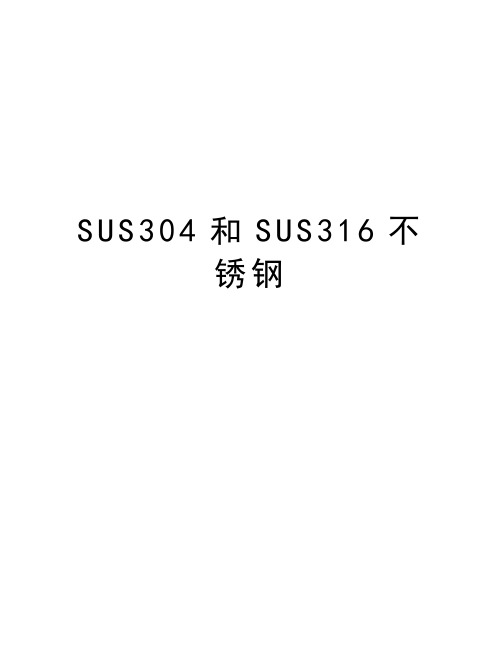 SUS304 和 SUS316 不锈钢